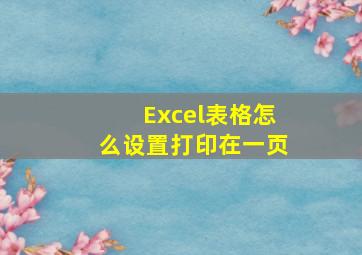 Excel表格怎么设置打印在一页